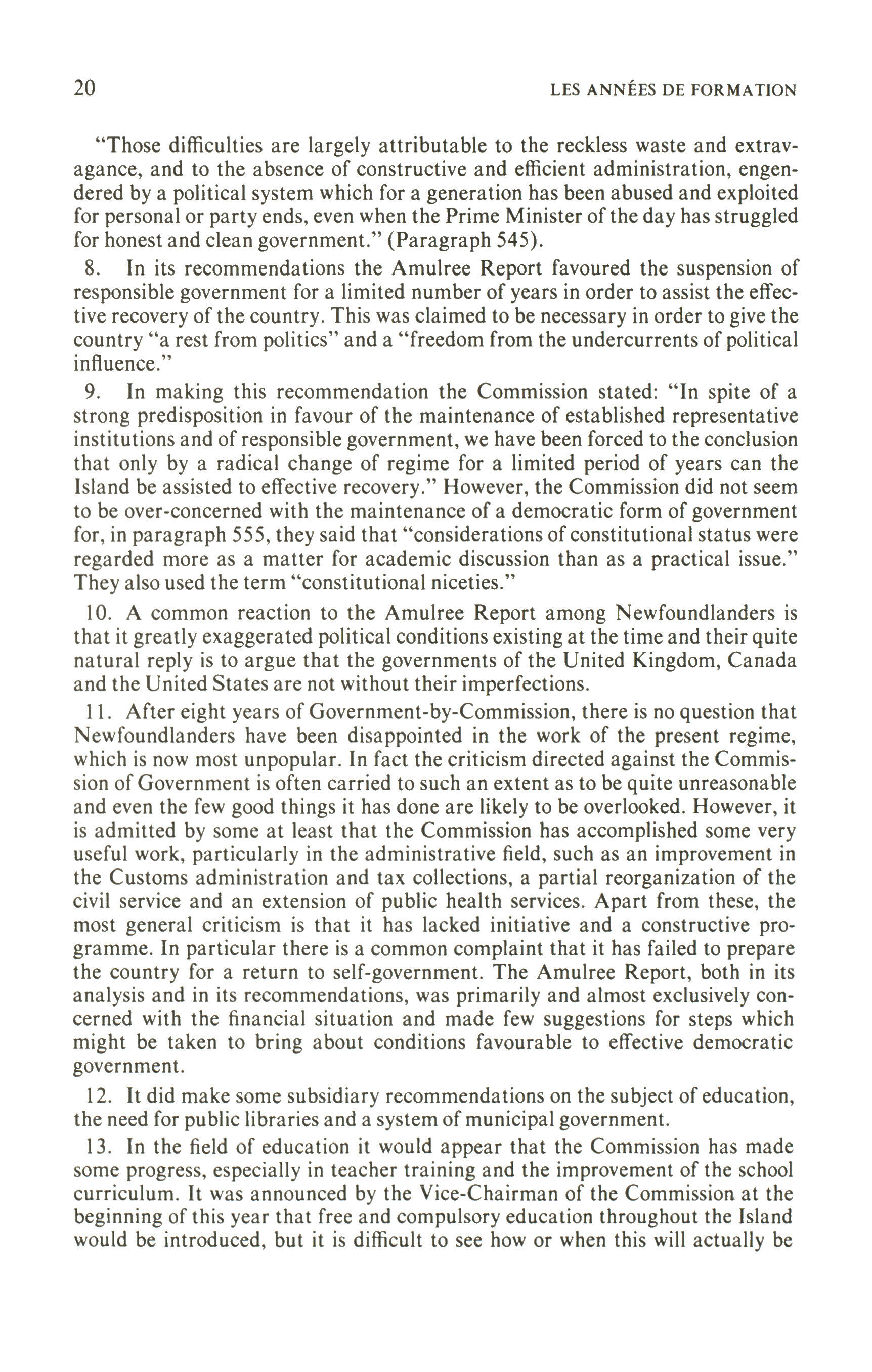 20 LES ANNÉES DE FORMATION

"Those difficulties are largely attributable to the reckless waste and extravagance, and to the absence of constructive and efficient administration, engendered by a political system which for a generation has been abused and exploited for personal or party ends, even when the Prime Minister of the day has struggled for honest and clean government." (Paragraph 545).

8. In its recommendations the Amulree Report favoured the suspension of responsible government for a limited number of years in order to assist the effective recovery of the country. This was claimed to be necessary in order to give the country "a rest from politics" and a "freedom from the undercurrents of political influence."

9. In making this recommendation the Commission stated: "In spite of a strong predisposition in favour of the maintenance of established representative institutions and of responsible government, we have been forced to the conclusion that only by a radical change of regime for a limited period of years can the Island be assisted to effective recovery." However, the Commission did not seem to be over-concerned with the maintenance of a democratic form of government for, in paragraph 555, they said that "considerations of constitutional status were regarded more as a matter for academic discussion than as a practical issue." They also used the term "constitutional niceties."

10. A common reaction to the Amulree Report among Newfoundlanders is that it greatly exaggerated political conditions existing at the time and their quite natural reply is to argue that the governments of the United Kingdom, Canada and the United States are not without their imperfections.

11. After eight years of Government-by-Commission, there is no question that Newfoundlanders have been disappointed in the work of the present regime, which is now most unpopular. In fact the criticism directed against the Commission of Government is often carried to such an extent as to be quite unreasonable and even the few good things it has done are likely to be overlooked. However, it is admitted by some at least that the Commission has accomplished some very useful work, particularly in the administrative field, such as an improvement in the Customs administration and tax collections, a partial reorganization of the civil service and an extension of public health services. Apart from these, the most general criticism is that it has lacked initiative and a constructive programme. In particular there is a common complaint that it has failed to prepare the country for a return to self-government. The Amulree Report, both in its analysis and in its recommendations, was primarily and almost exclusively concerned with the financial situation and made few suggestions for steps which might be taken to bring about conditions favourable to effective democratic government.

12. It did make some subsidiary recommendations on the subject of education, the need for public libraries and a system of municipal government.

13. In the field of education it would appear that the Commission has made some progress, especially in teacher training and the improvement of the school curriculum. It was announced by the Vice-Chairman of the Commission at the beginning of this year that free and compulsory education throughout the Island would be introduced, but it is difficult to see how or when this will actually be